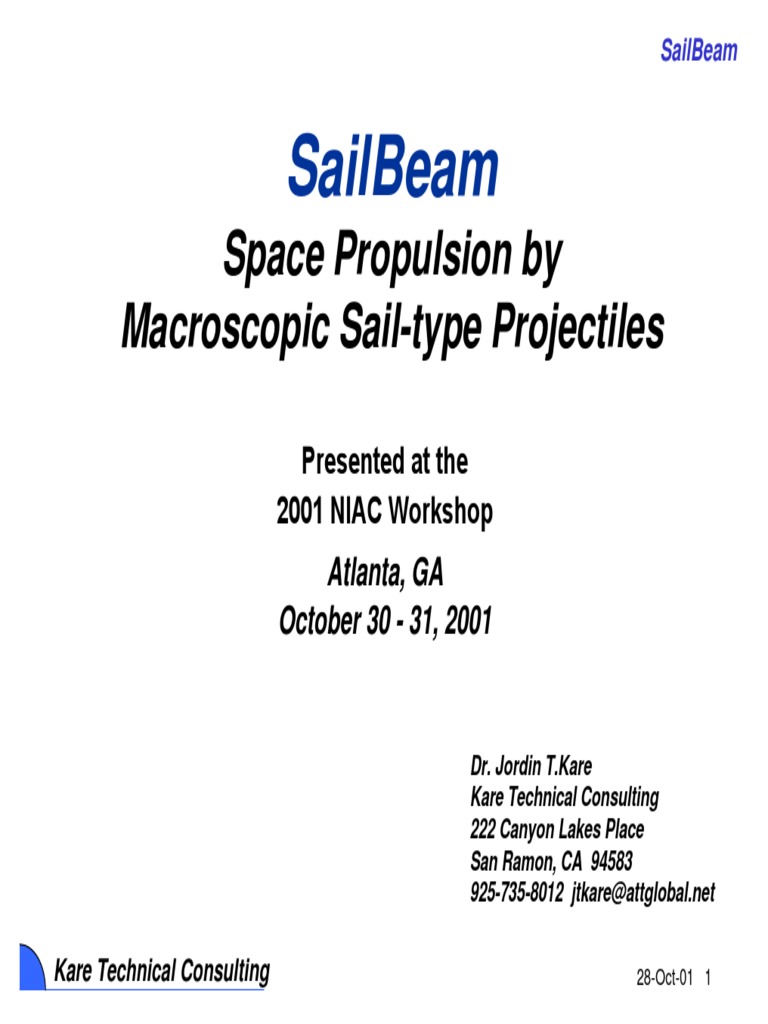 SailBeam

SailBeam

Space Propulsion by Macroscopic Sail-type Projectiles

Presented at the
2001 NIAC Workshop

Atlanta, GA
October 30 - 31, 2001

Dr. Jordin T.Kare
Kare Technical Consulting
222 Canyon Lakes Place
San Ramon, CA 94583
925-735-8012 jtkare@attglobal.net

Kare Technical Consulting

28-Oct-01 1